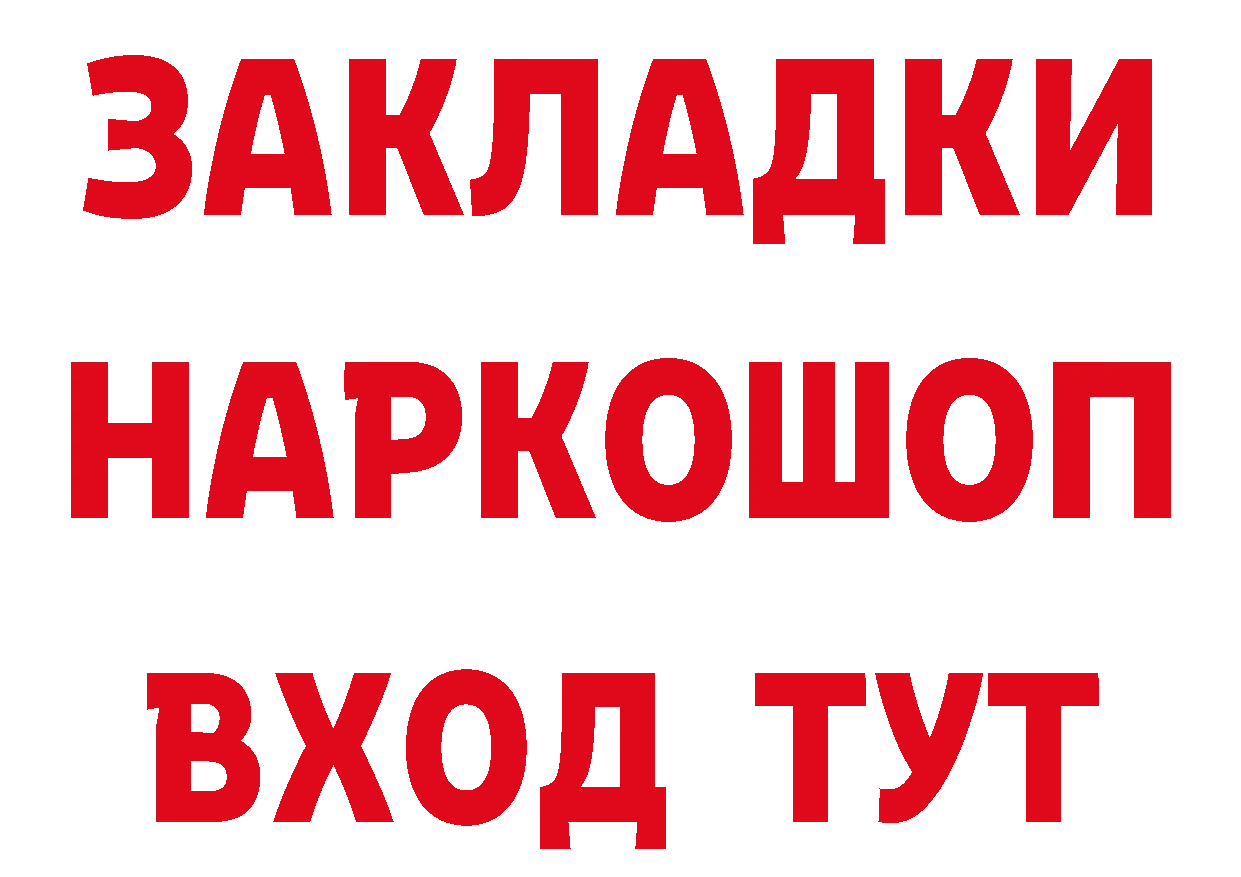 ЗАКЛАДКИ НАРКОШОП ВХОД ТУТ